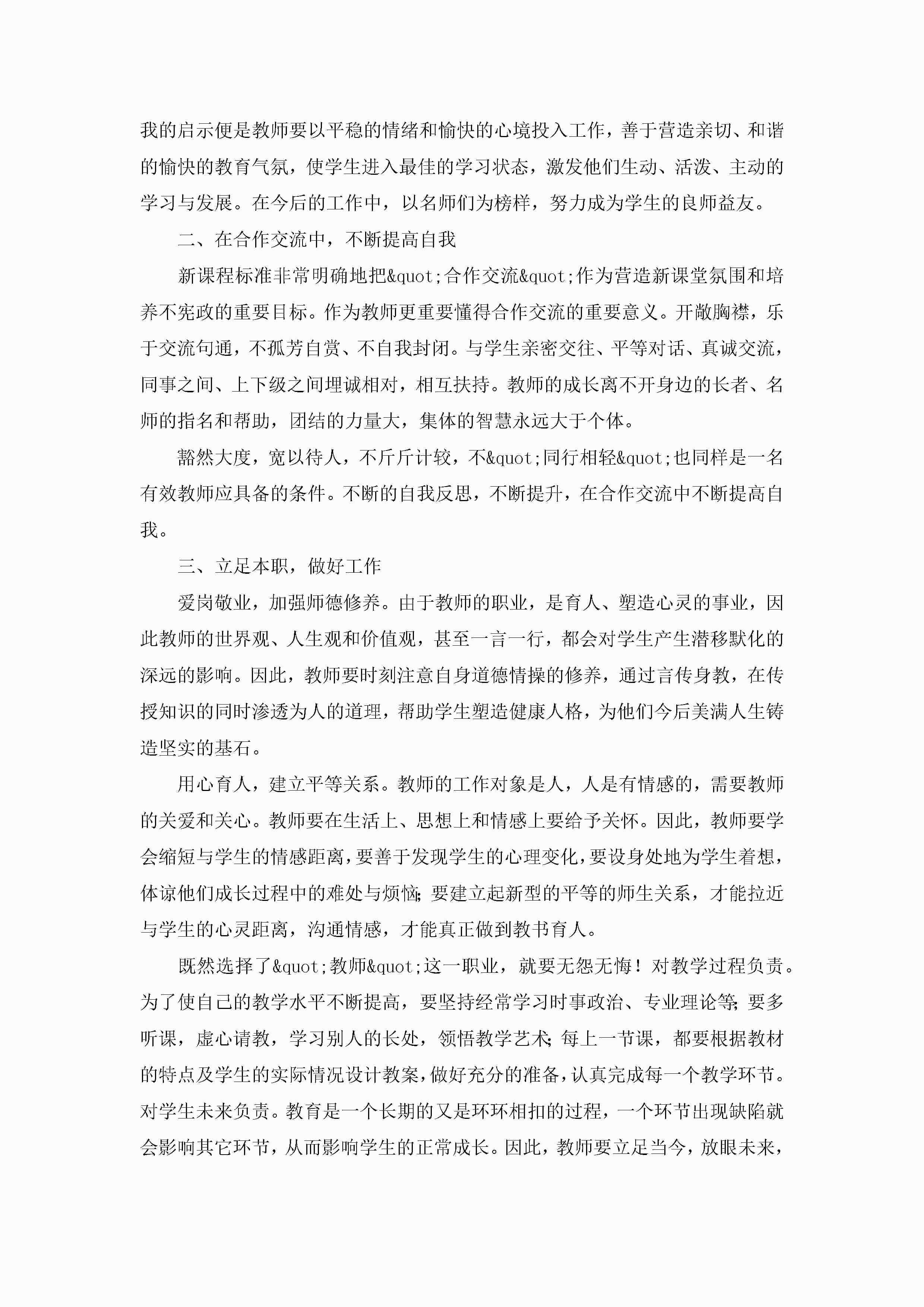 我的启示便是教师要以平稳的情绪和愉快的心境投入工作，善于营造亲切、和谐的愉快的教育气氛，使学生进入最佳的学习状态，激发他们生动、活泼、主动的学习与发展。在今后的工作中，以名师们为榜样，努力成为学生的良师益友。

二、在合作交流中，不断提高自我

新课程标准非常明确地把&quot;合作交流&quot;作为营造新课堂氛围和培养不宪政的重要目标。作为教师更重要懂得合作交流的重要意义。开敞胸襟，乐于交流句通，不孤芳自赏、不自我封闭。与学生亲密交往、平等对话、真诚交流，同事之间、上下级之间埋诚相对，相互扶持。教师的成长离不开身边的长者、名师的指名和帮助，团结的力量大，集体的智慧永远大于个体。

豁然大度，宽以待人，不斤斤计较，不&quot;同行相轻&quot;也同样是一名有效教师应具备的条件。不断的自我反思，不断提升，在合作交流中不断提高自我。

三、立足本职，做好工作

爱岗敬业，加强师德修养。由于教师的职业，是育人、塑造心灵的事业，因此教师的世界观、人生观和价值观，甚至一言一行，都会对学生产生潜移默化的深远的影响。因此，教师要时刻注意自身道德情操的修养，通过言传身教，在传授知识的同时渗透为人的道理，帮助学生塑造健康人格，为他们今后美满人生铸造坚实的基石。

用心育人，建立平等关系。教师的工作对象是人，人是有情感的，需要教师的关爱和关心。教师要在生活上、思想上和情感上要给予关怀。因此，教师要学会缩短与学生的情感距离，要善于发现学生的心理变化，要设身处地为学生着想，体谅他们成长过程中的难处与烦恼;要建立起新型的平等的师生关系，才能拉近与学生的心灵距离，沟通情感，才能真正做到教书育人。

既然选择了&quot;教师&quot;这一职业，就要无怨无悔！对教学过程负责。为了使自己的教学水平不断提高，要坚持经常学习时事政治、专业理论等;要多听课，虚心请教，学习别人的长处，领悟教学艺术;每上一节课，都要根据教材的特点及学生的实际情况设计教案，做好充分的准备，认真完成每一个教学环节。对学生未来负责。教育是一个长期的又是环环相扣的过程，一个环节出现缺陷就会影响其它环节，从而影响学生的正常成长。因此，教师要立足当今，放眼未来，